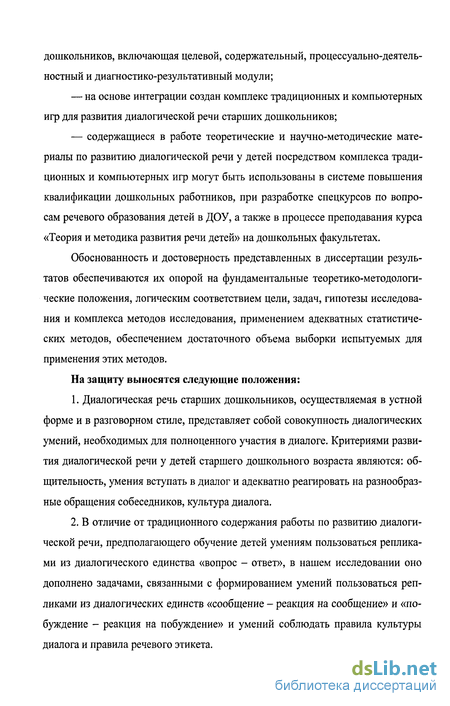 дошкольников, включающая целевой, содержательный, процессуально-деятельностный и диагностико-результативный модули;

— на основе интеграции создан комплекс традиционных и компьютерных игр для развития диалогической речи старших дошкольников;

— содержащиеся в работе теоретические и научно-методические материалы по развитию диалогической речи у детей посредством комплекса традиционных и компьютерных игр могут быть использованы в системе повышения квалификации дошкольных работников, при разработке спецкурсов по вопросам речевого образования детей в ДОУ, а также в процессе преподавания курса «Теория и методика развития речи детей» на дошкольных факультетах.

Обоснованность и достоверность представленных в диссертации результатов обеспечиваются их опорой на фундаментальные теоретико-методологические положения, логическим соответствием цели, задач, гипотезы исследования и комплекса методов исследования, применением адекватных статистических методов, обеспечением достаточного объема выборки испытуемых для применения этих методов.

На защиту выносятся следующие положения:

1. Диалогическая речь старших дошкольников, осуществляемая в устной форме и в разговорном стиле, представляет собой совокупность диалогических умений, необходимых для полноценного участия в диалоге. Критериями развития диалогической речи у детей старшего дошкольного возраста являются: общительность, умения вступать в диалог и адекватно реагировать на разнообразные обращения собеседников, культура диалога.

2. В отличие от традиционного содержания работы по развитию диалогической речи, предполагающего обучение детей умениям пользоваться репликами из диалогического единства «вопрос – ответ», в нашем исследовании оно дополнено задачами, связанными с формированием умений пользоваться репликами из диалогических единств «сообщение – реакция на сообщение» и «побуждение – реакция на побуждение» и умений соблюдать правила культуры диалога и правила речевого этикета.

dsLib.net
библиотека диссертаций